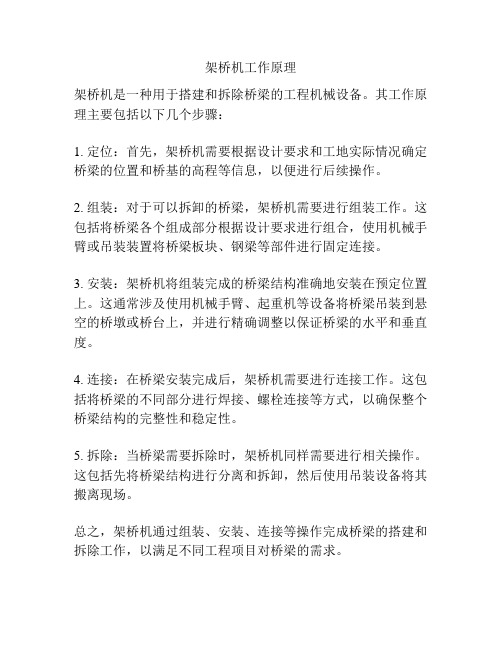 架桥机工作原理

架桥机是一种用于搭建和拆除桥梁的工程机械设备。其工作原理主要包括以下几个步骤：

1. 定位：首先，架桥机需要根据设计要求和工地实际情况确定桥梁的位置和桥基的高程等信息，以便进行后续操作。

2. 组装：对于可以拆卸的桥梁，架桥机需要进行组装工作。这包括将桥梁各个组成部分根据设计要求进行组合，使用机械手臂或吊装装置将桥梁板块、钢梁等部件进行固定连接。

3. 安装：架桥机将组装完成的桥梁结构准确地安装在预定位置上。这通常涉及使用机械手臂、起重机等设备将桥梁吊装到悬空的桥墩或桥台上，并进行精确调整以保证桥梁的水平和垂直度。

4. 连接：在桥梁安装完成后，架桥机需要进行连接工作。这包括将桥梁的不同部分进行焊接、螺栓连接等方式，以确保整个桥梁结构的完整性和稳定性。

5. 拆除：当桥梁需要拆除时，架桥机同样需要进行相关操作。这包括先将桥梁结构进行分离和拆卸，然后使用吊装设备将其搬离现场。

总之，架桥机通过组装、安装、连接等操作完成桥梁的搭建和拆除工作，以满足不同工程项目对桥梁的需求。